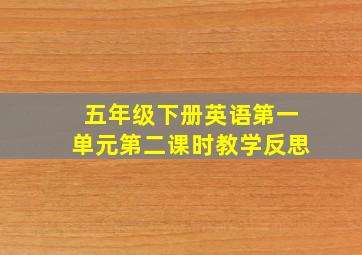 五年级下册英语第一单元第二课时教学反思